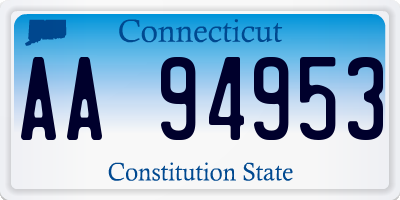 Connecticut

AA 94953

Constitution State